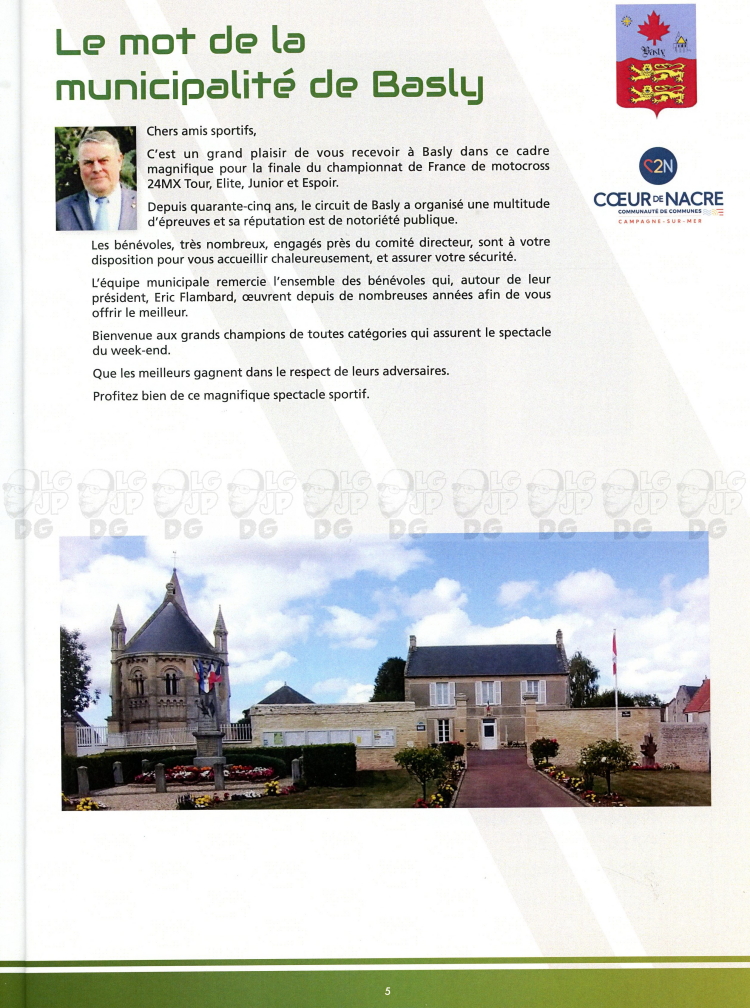 Le mot de la municipalité de Basly

Basly

C2N
CŒUR DE NACRE
COMMUNAUTÉ DE COMMUNES
CAMPAGNE-SUR-MER

Chers amis sportifs,

C'est un grand plaisir de vous recevoir à Basly dans ce cadre magnifique pour la finale du championnat de France de motocross 24MX Tour, Elite, Junior et Espoir.

Depuis quarante-cinq ans, le circuit de Basly a organisé une multitude d'épreuves et sa réputation est de notoriété publique.

Les bénévoles, très nombreux, engagés près du comité directeur, sont à votre disposition pour vous accueillir chaleureusement, et assurer votre sécurité.

L'équipe municipale remercie l'ensemble des bénévoles qui, autour de leur président, Eric Flambard, œuvrent depuis de nombreuses années afin de vous offrir le meilleur.

Bienvenue aux grands champions de toutes catégories qui assurent le spectacle du week-end.

Que les meilleurs gagnent dans le respect de leurs adversaires.

Profitez bien de ce magnifique spectacle sportif.

LG JP DG LG JP DG LG JP DG LG JP DG LG JP DG LG JP DG LG JP DG LG JP DG LG JP DG LG JP DG

5